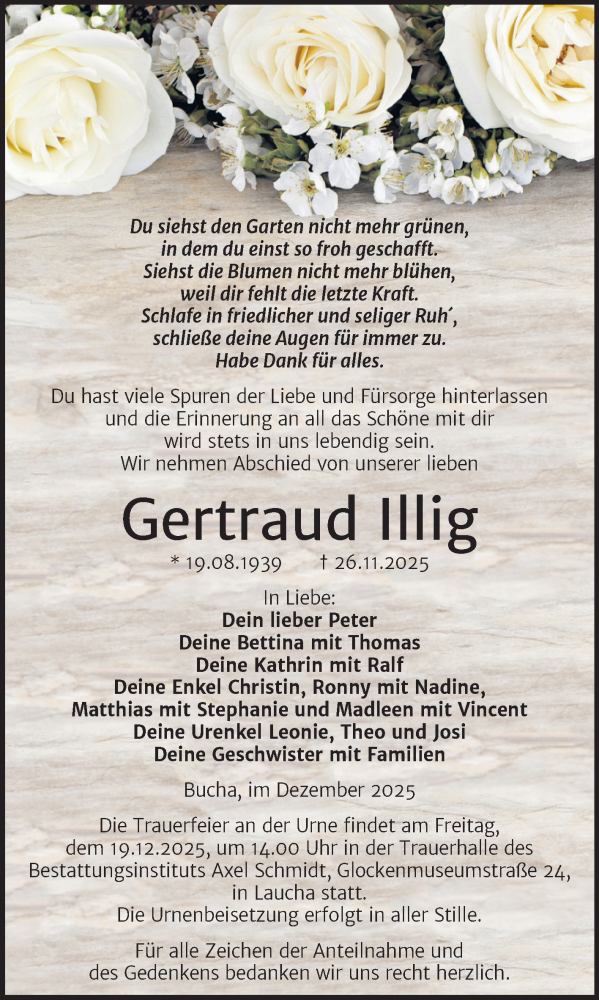 Du siehst den Garten nicht mehr grünen,
in dem du einst so froh geschafft.
Siehst die Blumen nicht mehr blühen,
weil dir fehlt die letzte Kraft.
Schlafe in friedlicher und seliger Ruh´,
schließe deine Augen für immer zu.
Habe Dank für alles.

Du hast viele Spuren der Liebe und Fürsorge hinterlassen und die Erinnerung an all das Schöne mit dir wird stets in uns lebendig sein.
Wir nehmen Abschied von unserer lieben

Gertraud Illig

* 19.08.1939 † 26.11.2025

In Liebe:
Dein lieber Peter
Deine Bettina mit Thomas
Deine Kathrin mit Ralf
Deine Enkel Christin, Ronny mit Nadine,
Matthias mit Stephanie und Madleen mit Vincent
Deine Urenkel Leonie, Theo und Josi
Deine Geschwister mit Familien

Bucha, im Dezember 2025

Die Trauerfeier an der Urne findet am Freitag, dem 19.12.2025, um 14.00 Uhr in der Trauerhalle des Bestattungsinstituts Axel Schmidt, Glockenmuseumstraße 24, in Laucha statt.
Die Urnenbeisetzung erfolgt in aller Stille.

Für alle Zeichen der Anteilnahme und des Gedenkens bedanken wir uns recht herzlich.